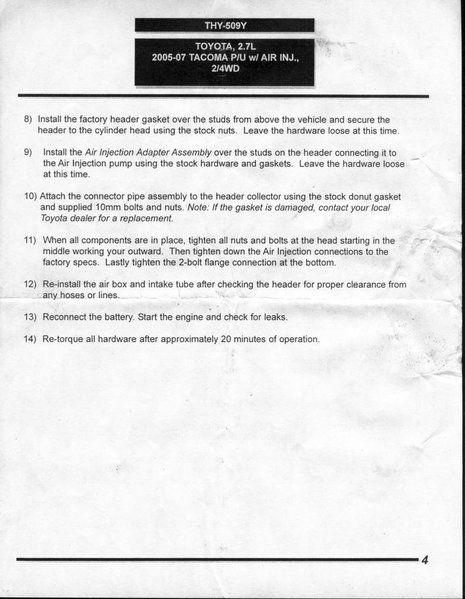 THY-509Y

TOYOTA, 2.7L
2005-07 TACOMA P/U w/ AIR INJ.,
2/4WD

8) Install the factory header gasket over the studs from above the vehicle and secure the header to the cylinder head using the stock nuts. Leave the hardware loose at this time.

9) Install the Air Injection Adapter Assembly over the studs on the header connecting it to the Air Injection pump using the stock hardware and gaskets. Leave the hardware loose at this time.

10) Attach the connector pipe assembly to the header collector using the stock donut gasket and supplied 10mm bolts and nuts. Note: If the gasket is damaged, contact your local Toyota dealer for a replacement.

11) When all components are in place, tighten all nuts and bolts at the head starting in the middle working your outward. Then tighten down the Air Injection connections to the factory specs. Lastly tighten the 2-bolt flange connection at the bottom.

12) Re-install the air box and intake tube after checking the header for proper clearance from any hoses or lines.

13) Reconnect the battery. Start the engine and check for leaks.

14) Re-torque all hardware after approximately 20 minutes of operation.

4